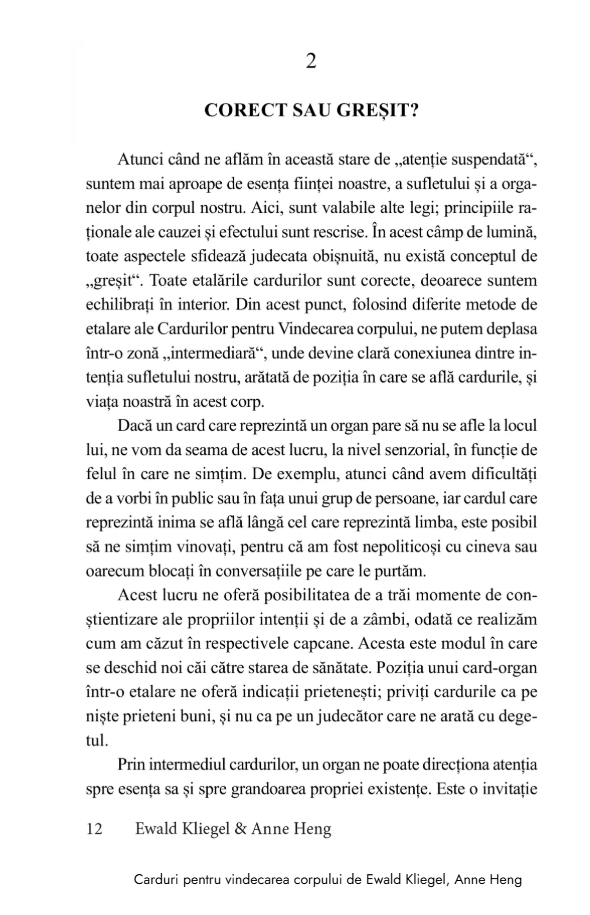 2

CORECT SAU GREȘIT?

Atunci când ne aflăm în această stare de „atenție suspendată“, suntem mai aproape de esența ființei noastre, a sufletului și a organelor din corpul nostru. Aici, sunt valabile alte legi; principiile raționale ale cauzei și efectului sunt rescrise. În acest câmp de lumină, toate aspectele sfidează judecata obișnuită, nu există conceptul de „greșit“. Toate etalările cardurilor sunt corecte, deoarece suntem echilibrați în interior. Din acest punct, folosind diferite metode de etalare ale Cardurilor pentru Vindecarea corpului, ne putem deplasa într-o zonă „intermediară“, unde devine clară conexiunea dintre intenția sufletului nostru, arătată de poziția în care se află cardurile, și viața noastră în acest corp.

Dacă un card care reprezintă un organ pare să nu se afle la locul lui, ne vom da seama de acest lucru, la nivel senzorial, în funcție de felul în care ne simțim. De exemplu, atunci când avem dificultăți de a vorbi în public sau în fața unui grup de persoane, iar cardul care reprezintă inima se află lângă cel care reprezintă limba, este posibil să ne simțim vinovați, pentru că am fost nepoliticoși cu cineva sau oarecum blocați în conversațiile pe care le purtăm.

Acest lucru ne oferă posibilitatea de a trăi momente de conștientizare ale propriilor intenții și de a zâmbi, odată ce realizăm cum am căzut în respectivele capcane. Acesta este modul în care se deschid noi căi către starea de sănătate. Poziția unui card-organ într-o etalare ne oferă indicații prietenești; priviți cardurile ca pe niște prieteni buni, și nu ca pe un judecător care ne arată cu degetul.

Prin intermediul cardurilor, un organ ne poate direcționa atenția spre esența sa și spre grandoarea propriei existențe. Este o invitație

12 Ewald Kliegel & Anne Heng

Carduri pentru vindecarea corpului de Ewald Kliegel, Anne Heng